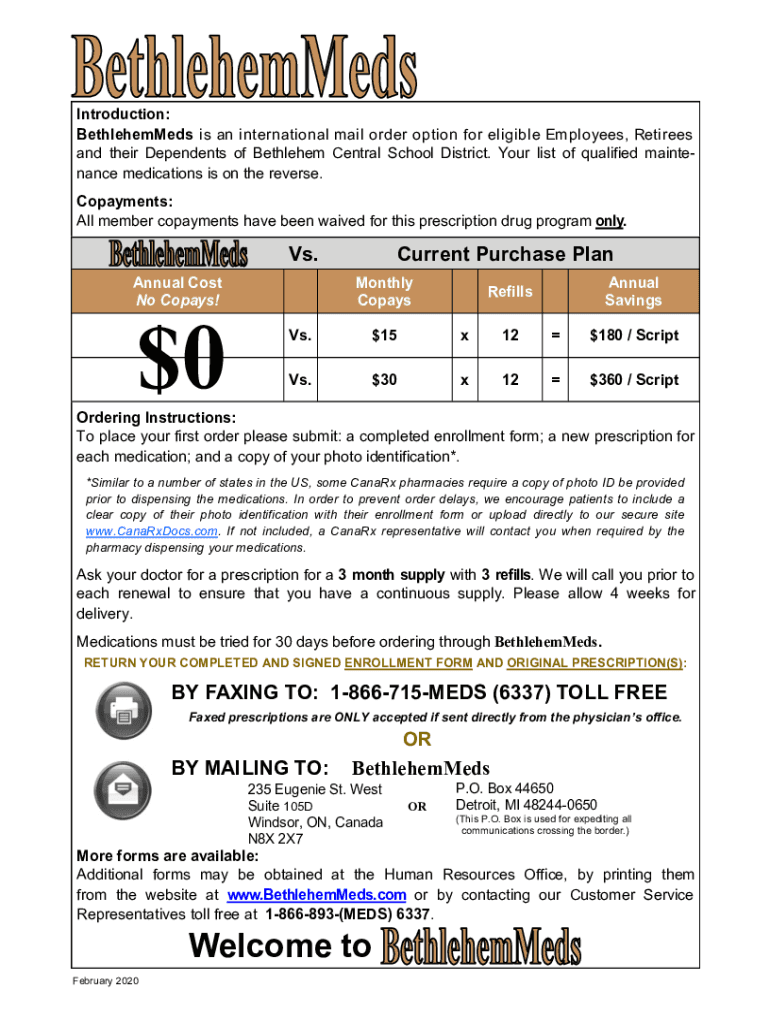 BethlehemMeds

Introduction:
BethlehemMeds is an international mail order option for eligible Employees, Retirees and their Dependents of Bethlehem Central School District. Your list of qualified maintenance medications is on the reverse.

Copayments:
All member copayments have been waived for this prescription drug program only.

| BethlehemMeds | Vs. | Current Purchase Plan | | | | |
|---|---|---|---|---|---|---|
| Annual Cost No Copays! | | Monthly Copays | | Refills | | Annual Savings |
| $0 | Vs. | $15 | x | 12 | = | $180 / Script |
| | Vs. | $30 | x | 12 | = | $360 / Script |

Ordering Instructions:
To place your first order please submit: a completed enrollment form; a new prescription for each medication; and a copy of your photo identification*.

*Similar to a number of states in the US, some CanaRx pharmacies require a copy of photo ID be provided prior to dispensing the medications. In order to prevent order delays, we encourage patients to include a clear copy of their photo identification with their enrollment form or upload directly to our secure site www.CanaRxDocs.com. If not included, a CanaRx representative will contact you when required by the pharmacy dispensing your medications.

Ask your doctor for a prescription for a 3 month supply with 3 refills. We will call you prior to each renewal to ensure that you have a continuous supply. Please allow 4 weeks for delivery.

Medications must be tried for 30 days before ordering through BethlehemMeds.

RETURN YOUR COMPLETED AND SIGNED ENROLLMENT FORM AND ORIGINAL PRESCRIPTION(S):

BY FAXING TO: 1-866-715-MEDS (6337) TOLL FREE
Faxed prescriptions are ONLY accepted if sent directly from the physician's office.

OR

BY MAILING TO: BethlehemMeds
235 Eugenie St. West
Suite 105D
Windsor, ON, Canada
N8X 2X7

OR

P.O. Box 44650
Detroit, MI 48244-0650
(This P.O. Box is used for expediting all communications crossing the border.)

More forms are available:
Additional forms may be obtained at the Human Resources Office, by printing them from the website at www.BethlehemMeds.com or by contacting our Customer Service Representatives toll free at 1-866-893-(MEDS) 6337.

Welcome to BethlehemMeds

February 2020